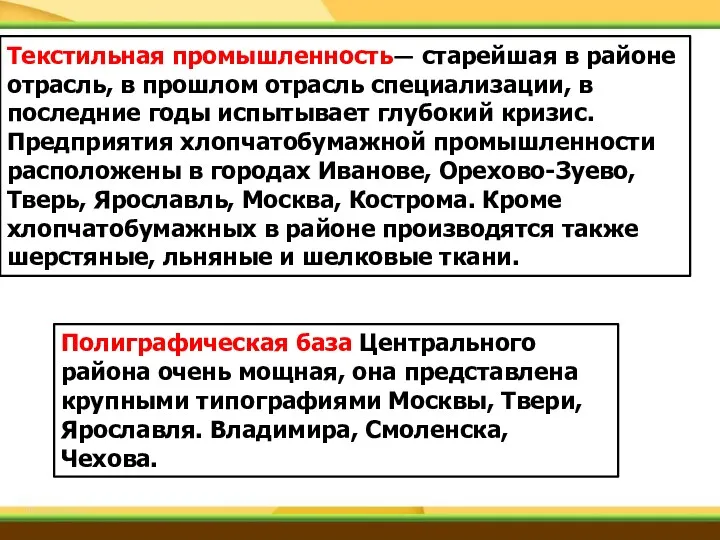 Текстильная промышленность— старейшая в районе отрасль, в прошлом отрасль специализации, в последние годы испытывает глубокий кризис. Предприятия хлопчатобумажной промышленности расположены в городах Иванове, Орехово-Зуево, Тверь, Ярославль, Москва, Кострома. Кроме хлопчатобумажных в районе производятся также шерстяные, льняные и шелковые ткани.

Полиграфическая база Центрального района очень мощная, она представлена крупными типографиями Москвы, Твери, Ярославля. Владимира, Смоленска, Чехова.